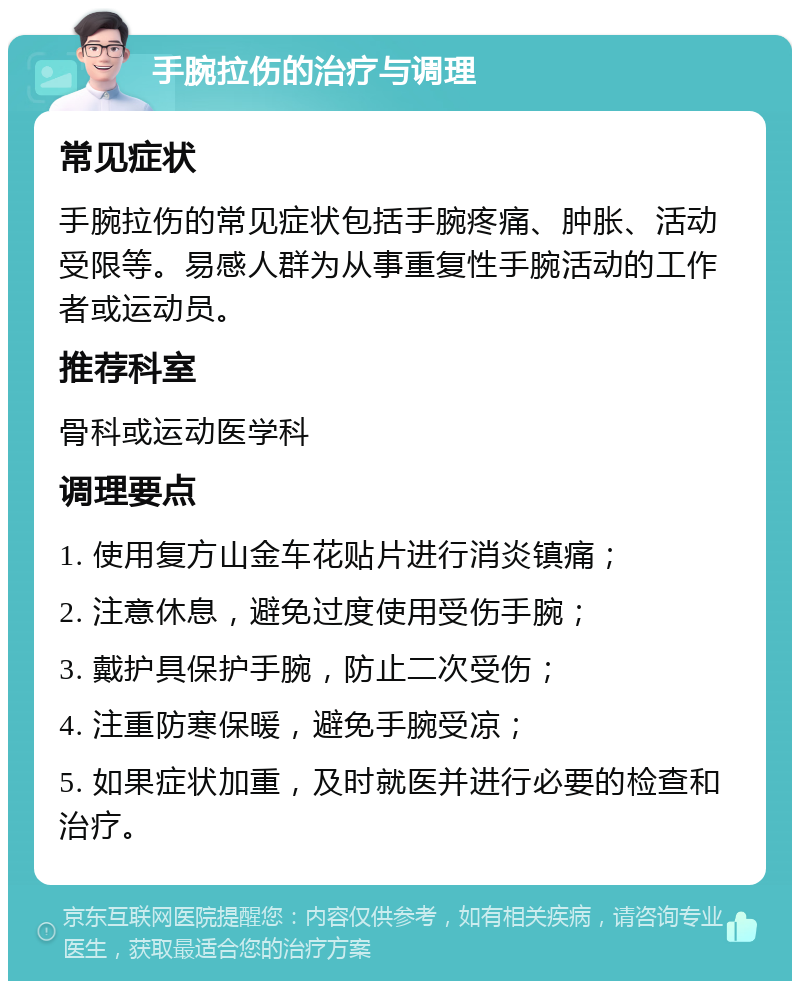 手腕拉伤的治疗与调理

常见症状

手腕拉伤的常见症状包括手腕疼痛、肿胀、活动受限等。易感人群为从事重复性手腕活动的工作者或运动员。

推荐科室

骨科或运动医学科

调理要点

1. 使用复方山金车花贴片进行消炎镇痛；

2. 注意休息，避免过度使用受伤手腕；

3. 戴护具保护手腕，防止二次受伤；

4. 注重防寒保暖，避免手腕受凉；

5. 如果症状加重，及时就医并进行必要的检查和治疗。

京东互联网医院提醒您：内容仅供参考，如有相关疾病，请咨询专业医生，获取最适合您的治疗方案